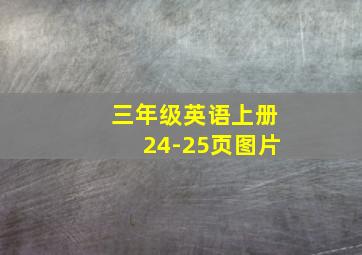 三年级英语上册
24-25页图片